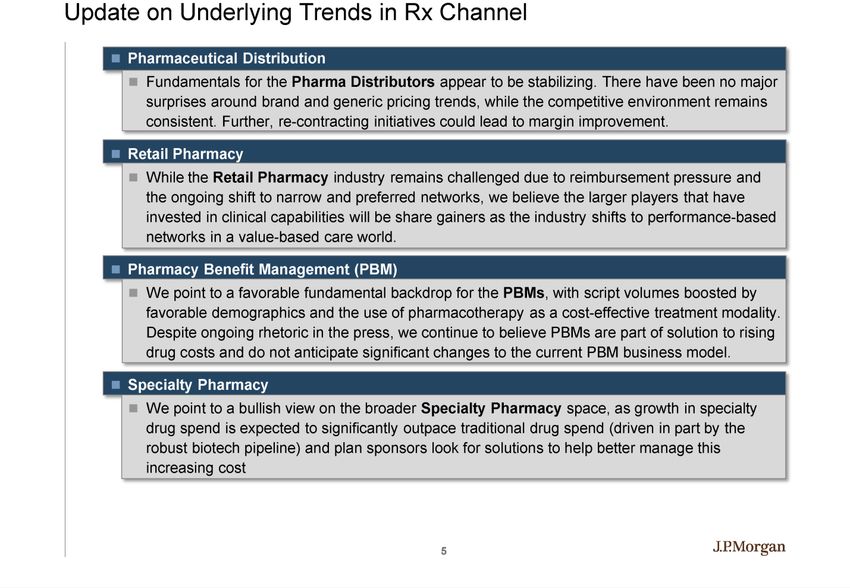 Update on Underlying Trends in Rx Channel

Pharmaceutical Distribution

Fundamentals for the Pharma Distributors appear to be stabilizing. There have been no major surprises around brand and generic pricing trends, while the competitive environment remains consistent. Further, re-contracting initiatives could lead to margin improvement.

Retail Pharmacy

While the Retail Pharmacy industry remains challenged due to reimbursement pressure and the ongoing shift to narrow and preferred networks, we believe the larger players that have invested in clinical capabilities will be share gainers as the industry shifts to performance-based networks in a value-based care world.

Pharmacy Benefit Management (PBM)

We point to a favorable fundamental backdrop for the PBMs, with script volumes boosted by favorable demographics and the use of pharmacotherapy as a cost-effective treatment modality. Despite ongoing rhetoric in the press, we continue to believe PBMs are part of solution to rising drug costs and do not anticipate significant changes to the current PBM business model.

Specialty Pharmacy

We point to a bullish view on the broader Specialty Pharmacy space, as growth in specialty drug spend is expected to significantly outpace traditional drug spend (driven in part by the robust biotech pipeline) and plan sponsors look for solutions to help better manage this increasing cost

5

J.P.Morgan